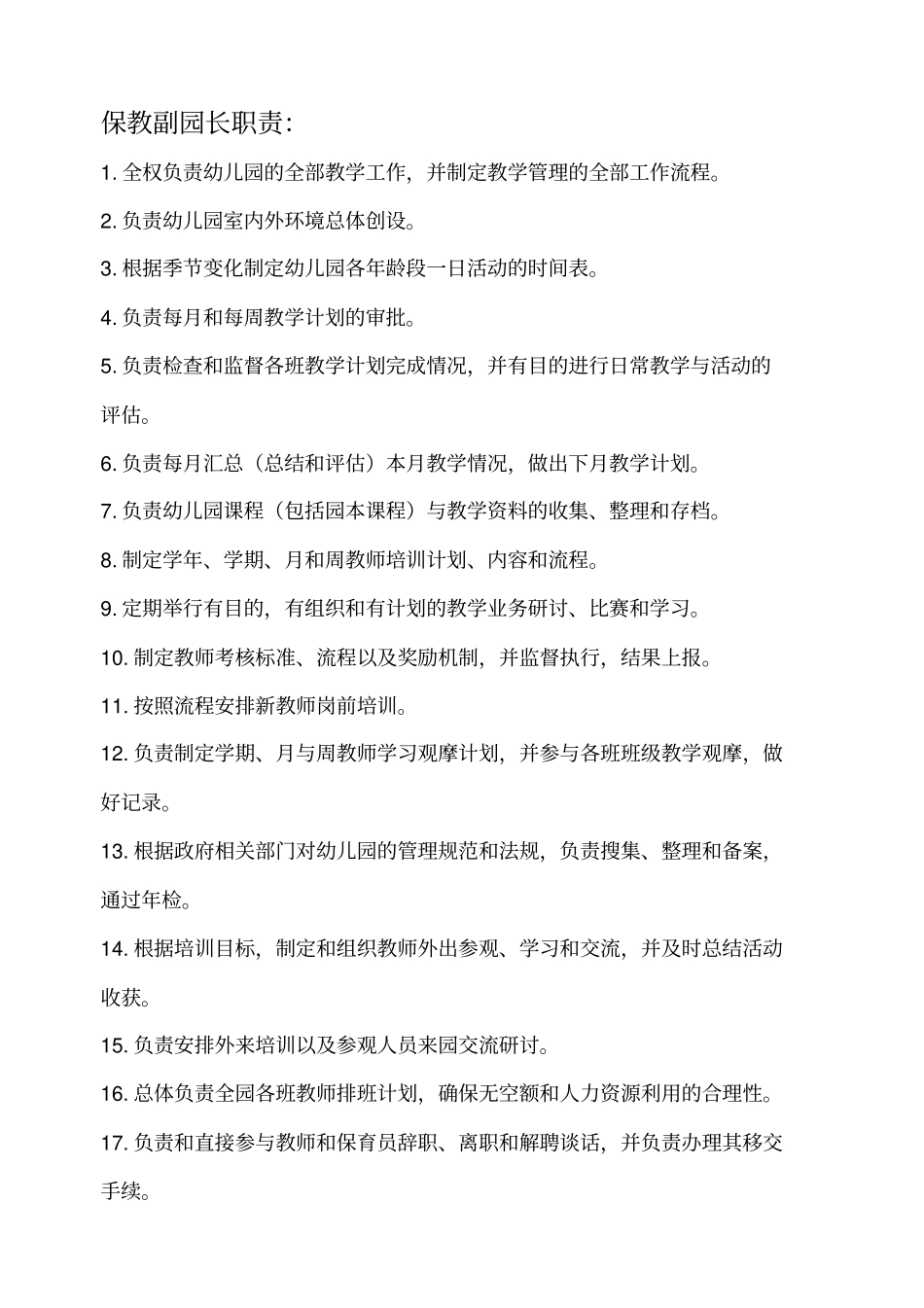 保教副园长职责:

1. 全权负责幼儿园的全部教学工作，并制定教学管理的全部工作流程。

2. 负责幼儿园室内外环境总体创设。

3. 根据季节变化制定幼儿园各年龄段一日活动的时间表。

4. 负责每月和每周教学计划的审批。

5. 负责检查和监督各班教学计划完成情况，并有目的进行日常教学与活动的评估。

6. 负责每月汇总（总结和评估）本月教学情况，做出下月教学计划。

7. 负责幼儿园课程（包括园本课程）与教学资料的收集、整理和存档。

8. 制定学年、学期、月和周教师培训计划、内容和流程。

9. 定期举行有目的，有组织和有计划的教学业务研讨、比赛和学习。

10. 制定教师考核标准、流程以及奖励机制，并监督执行，结果上报。

11. 按照流程安排新教师岗前培训。

12. 负责制定学期、月与周教师学习观摩计划，并参与各班班级教学观摩，做好记录。

13. 根据政府相关部门对幼儿园的管理规范和法规，负责搜集、整理和备案，通过年检。

14. 根据培训目标，制定和组织教师外出参观、学习和交流，并及时总结活动收获。

15. 负责安排外来培训以及参观人员来园交流研讨。

16. 总体负责全园各班教师排班计划，确保无空额和人力资源利用的合理性。

17. 负责和直接参与教师和保育员辞职、离职和解聘谈话，并负责办理其移交手续。